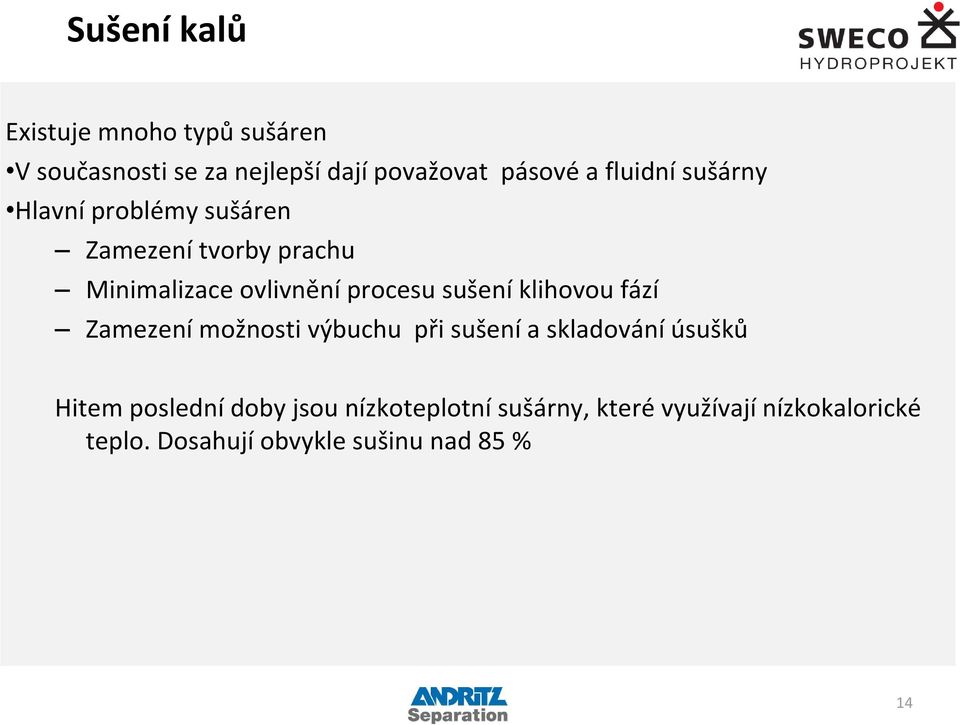 Sušení kalů

SWECO
HYDROPROJEKT

Existuje mnoho typů sušáren

•V současnosti se za nejlepší dají považovat pásové a fluidní sušárny

•Hlavní problémy sušáren

– Zamezení tvorby prachu

– Minimalizace ovlivnění procesu sušení klihovou fází

– Zamezení možnosti výbuchu při sušení a skladování úsušků

Hitem poslední doby jsou nízkoteplotní sušárny, které využívají nízkokalorické teplo. Dosahují obvykle sušinu nad 85 %

ANDRITZ
Separation

14